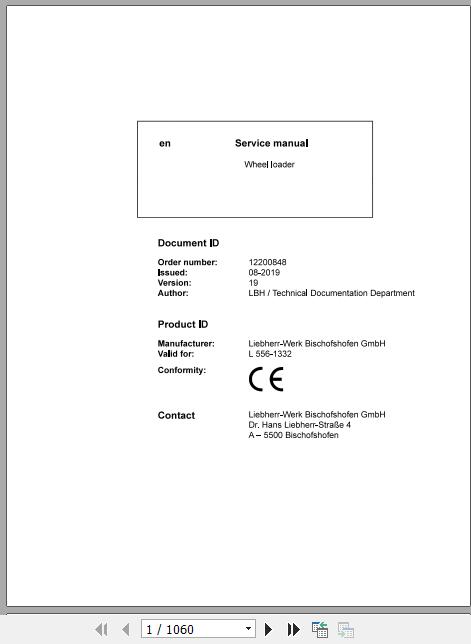 en Service manual

Wheel loader

Document ID

Order number: 12200848
Issued: 08-2019
Version: 19
Author: LBH / Technical Documentation Department

Product ID

Manufacturer: Liebherr-Werk Bischofshofen GmbH
Valid for: L 556-1332
Conformity: CE

Contact Liebherr-Werk Bischofshofen GmbH
Dr. Hans Liebherr-Straße 4
A – 5500 Bischofshofen

1 / 1060